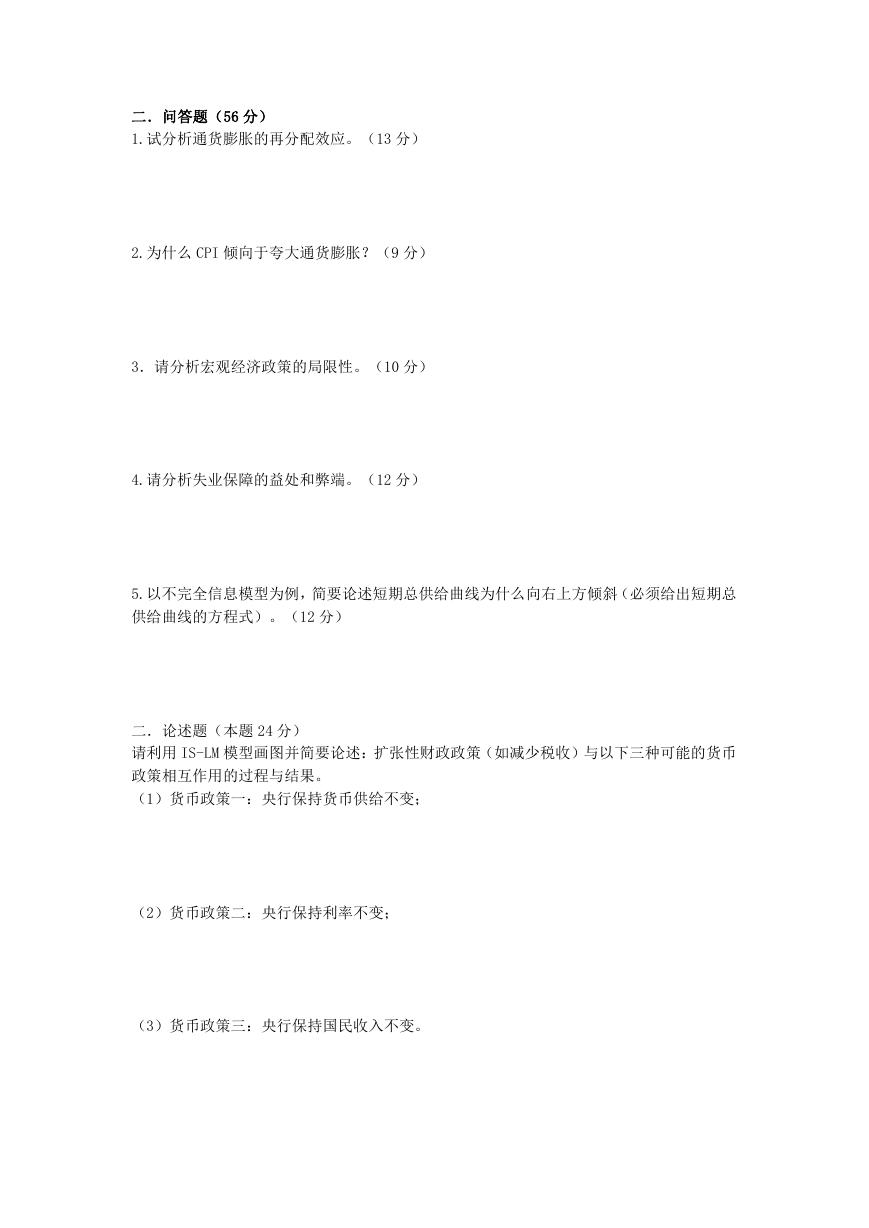 二．问答题（56 分）
1.试分析通货膨胀的再分配效应。（13 分）

2.为什么 CPI 倾向于夸大通货膨胀？（9 分）

3．请分析宏观经济政策的局限性。（10 分）

4.请分析失业保障的益处和弊端。（12 分）

5.以不完全信息模型为例，简要论述短期总供给曲线为什么向右上方倾斜（必须给出短期总供给曲线的方程式）。（12 分）

二．论述题（本题 24 分）
请利用 IS-LM 模型画图并简要论述：扩张性财政政策（如减少税收）与以下三种可能的货币政策相互作用的过程与结果。
（1）货币政策一：央行保持货币供给不变；

（2）货币政策二：央行保持利率不变；

（3）货币政策三：央行保持国民收入不变。